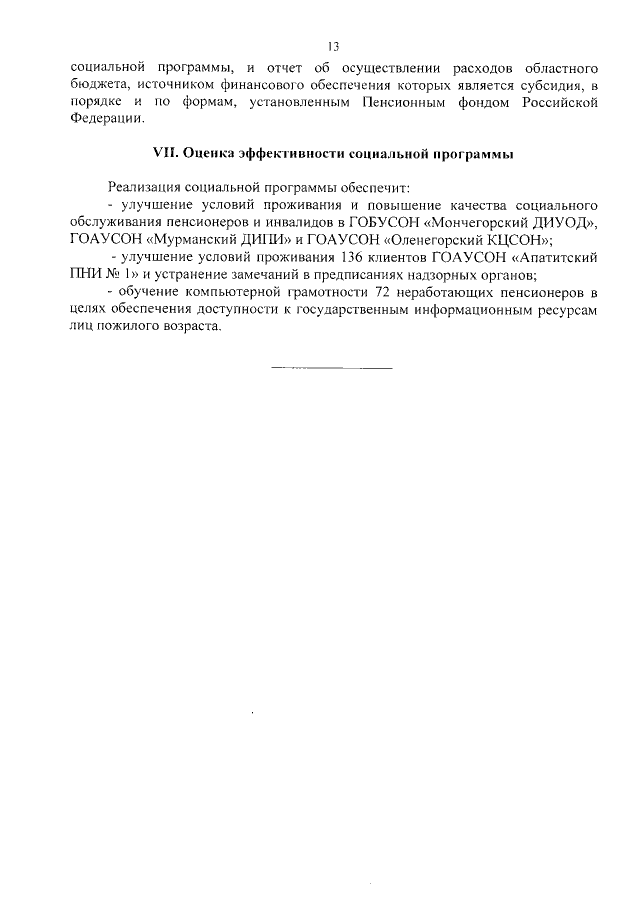 13

социальной программы, и отчет об осуществлении расходов областного бюджета, источником финансового обеспечения которых является субсидия, в порядке и по формам, установленным Пенсионным фондом Российской Федерации.

VII. Оценка эффективности социальной программы

Реализация социальной программы обеспечит:
- улучшение условий проживания и повышение качества социального обслуживания пенсионеров и инвалидов в ГОБУСОН «Мончегорский ДИУОД», ГОАУСОН «Мурманский ДИПИ» и ГОАУСОН «Оленегорский КЦСОН»;
- улучшение условий проживания 136 клиентов ГОАУСОН «Апатитский ПНИ № 1» и устранение замечаний в предписаниях надзорных органов;
- обучение компьютерной грамотности 72 неработающих пенсионеров в целях обеспечения доступности к государственным информационным ресурсам лиц пожилого возраста.